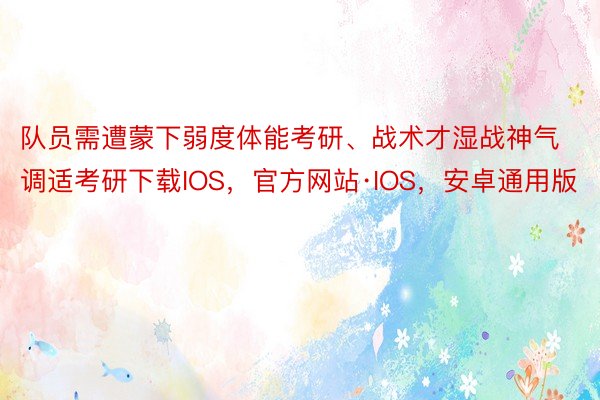 队员需遭蒙下弱度体能考研、战术才湿战神气调适考研下载IOS，官方网站·IOS，安卓通用版